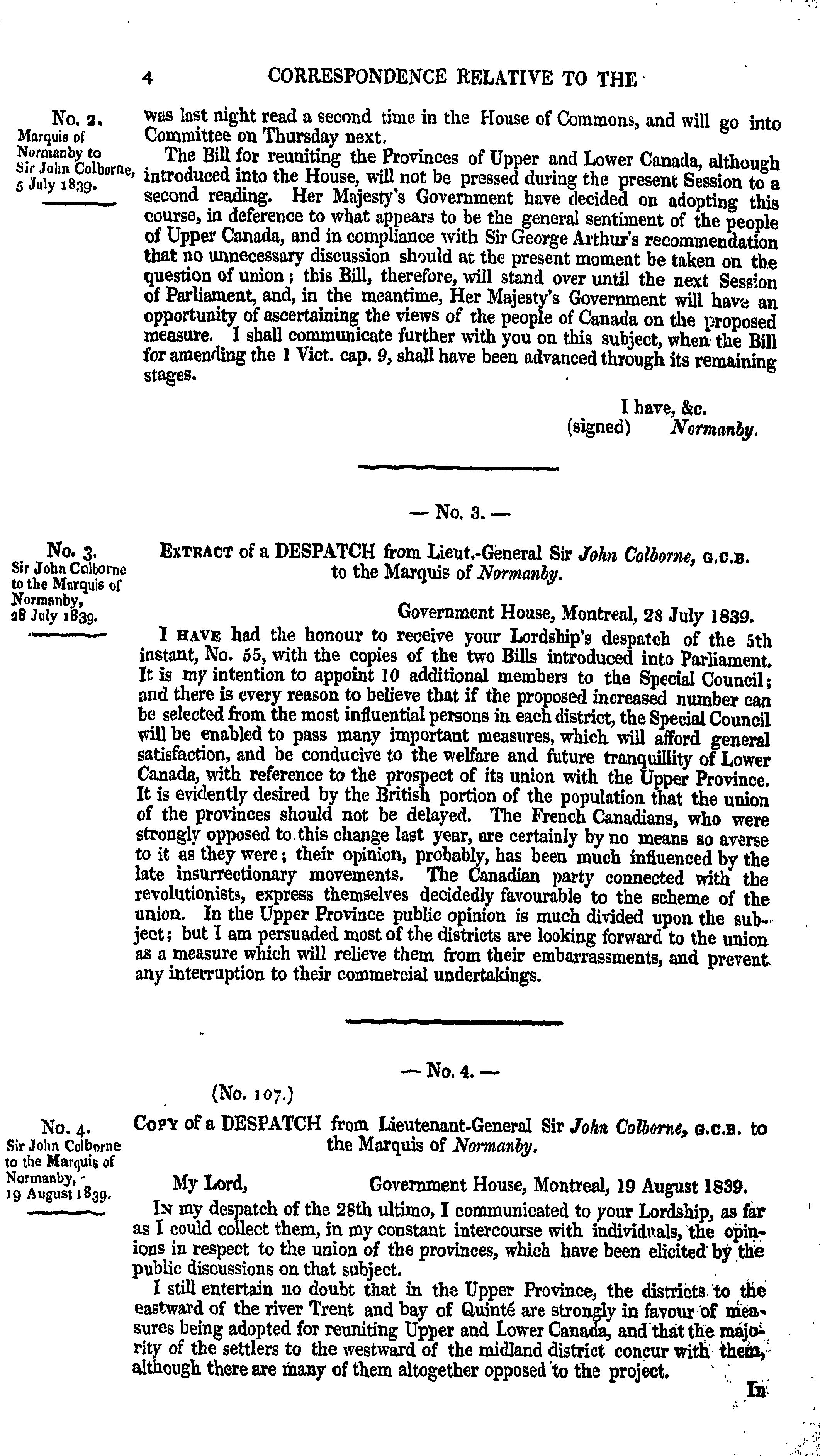 4 CORRESPONDENCE RELATIVE TO THE

No. 2. Marquis of Normanby to Sir John Colborne, 5 July 1839.

was last night read a second time in the House of Commons, and will go into Committee on Thursday next.

The Bill for reuniting the Provinces of Upper and Lower Canada, although introduced into the House, will not be pressed during the present Session to a second reading. Her Majesty's Government have decided on adopting this course, in deference to what appears to be the general sentiment of the people of Upper Canada, and in compliance with Sir George Arthur's recommendation that no unnecessary discussion should at the present moment be taken on the question of union; this Bill, therefore, will stand over until the next Session of Parliament, and, in the meantime, Her Majesty's Government will have an opportunity of ascertaining the views of the people of Canada on the proposed measure. I shall communicate further with you on this subject, when the Bill for amending the 1 Vict. cap. 9, shall have been advanced through its remaining stages.

I have, &c.
(signed) Normanby.

— No. 3. —

No. 3. Sir John Colborne to the Marquis of Normanby, 28 July 1839.

EXTRACT of a DESPATCH from Lieut.-General Sir John Colborne, G.C.B. to the Marquis of Normanby.

Government House, Montreal, 28 July 1839.

I HAVE had the honour to receive your Lordship's despatch of the 5th instant, No. 55, with the copies of the two Bills introduced into Parliament. It is my intention to appoint 10 additional members to the Special Council; and there is every reason to believe that if the proposed increased number can be selected from the most influential persons in each district, the Special Council will be enabled to pass many important measures, which will afford general satisfaction, and be conducive to the welfare and future tranquillity of Lower Canada, with reference to the prospect of its union with the Upper Province. It is evidently desired by the British portion of the population that the union of the provinces should not be delayed. The French Canadians, who were strongly opposed to this change last year, are certainly by no means so averse to it as they were; their opinion, probably, has been much influenced by the late insurrectionary movements. The Canadian party connected with the revolutionists, express themselves decidedly favourable to the scheme of the union. In the Upper Province public opinion is much divided upon the subject; but I am persuaded most of the districts are looking forward to the union as a measure which will relieve them from their embarrassments, and prevent any interruption to their commercial undertakings.

— No. 4. —

(No. 107.)

No. 4. Sir John Colborne to the Marquis of Normanby, 19 August 1839.

COPY of a DESPATCH from Lieutenant-General Sir John Colborne, G.C.B. to the Marquis of Normanby.

My Lord, Government House, Montreal, 19 August 1839.

IN my despatch of the 28th ultimo, I communicated to your Lordship, as far as I could collect them, in my constant intercourse with individuals, the opinions in respect to the union of the provinces, which have been elicited by the public discussions on that subject.

I still entertain no doubt that in the Upper Province, the districts to the eastward of the river Trent and bay of Quinté are strongly in favour of measures being adopted for reuniting Upper and Lower Canada, and that the majority of the settlers to the westward of the midland district concur with them, although there are many of them altogether opposed to the project.

In